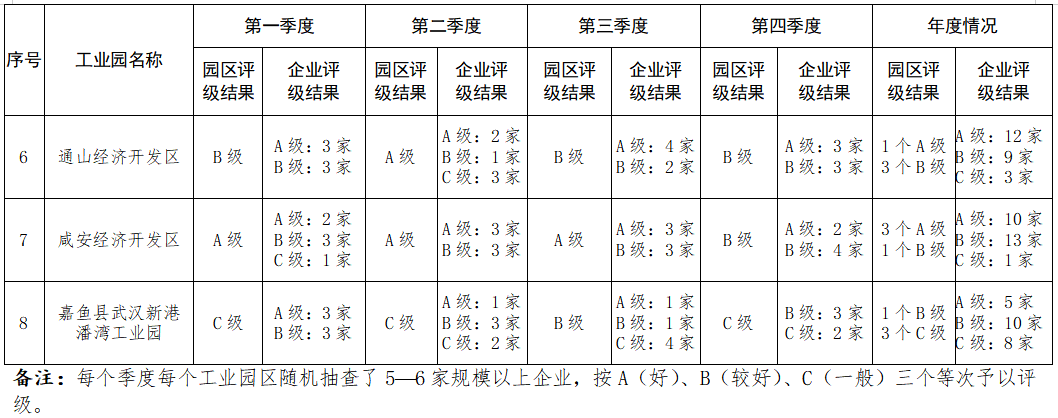 | 序号 | 工业园名称 | 第一季度 园区评级结果 | 第一季度 企业评级结果 | 第二季度 园区评级结果 | 第二季度 企业评级结果 | 第三季度 园区评级结果 | 第三季度 企业评级结果 | 第四季度 园区评级结果 | 第四季度 企业评级结果 | 年度情况 园区评级结果 | 年度情况 企业评级结果 |
|---|---|---|---|---|---|---|---|---|---|---|---|
| 6 | 通山经济开发区 | B级 | A级：3家 B级：3家 | A级 | A级：2家 B级：1家 C级：3家 | B级 | A级：4家 B级：2家 | B级 | A级：3家 B级：3家 | 1个A级 3个B级 | A级：12家 B级：9家 C级：3家 |
| 7 | 咸安经济开发区 | A级 | A级：2家 B级：3家 C级：1家 | A级 | A级：3家 B级：3家 | A级 | A级：3家 B级：3家 | B级 | A级：2家 B级：4家 | 3个A级 1个B级 | A级：10家 B级：13家 C级：1家 |
| 8 | 嘉鱼县武汉新港潘湾工业园 | C级 | A级：3家 B级：3家 | C级 | A级：1家 B级：3家 C级：2家 | B级 | A级：1家 B级：1家 C级：4家 | C级 | B级：3家 C级：2家 | 1个B级 3个C级 | A级：5家 B级：10家 C级：8家 |

备注：每个季度每个工业园区随机抽查了5—6家规模以上企业，按A（好）、B（较好）、C（一般）三个等次予以评级。